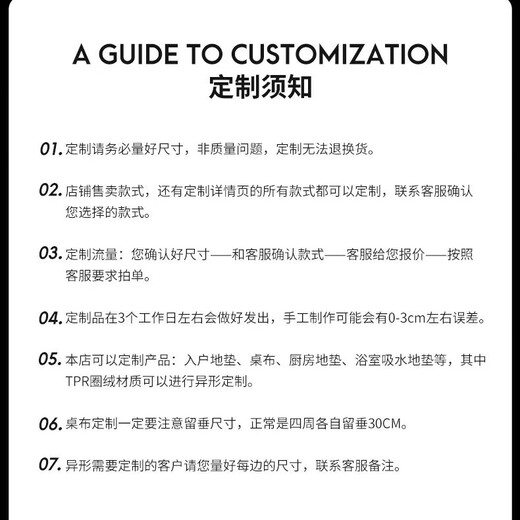 A GUIDE TO CUSTOMIZATION
定制须知

01. 定制请务必量好尺寸，非质量问题，定制无法退换货。

02. 店铺售卖款式，还有定制详情页的所有款式都可以定制，联系客服确认您选择的款式。

03. 定制流量：您确认好尺寸——和客服确认款式——客服给您报价——按照客服要求拍单。

04. 定制品在3个工作日左右会做好发出，手工制作可能会有0-3cm左右误差。

05. 本店可以定制产品：入户地垫、桌布、厨房地垫、浴室吸水地垫等，其中TPR圈绒材质可以进行异形定制。

06. 桌布定制一定要注意留垂尺寸，正常是四周各自留垂30CM。

07. 异形需要定制的客户请您量好每边的尺寸，联系客服备注。